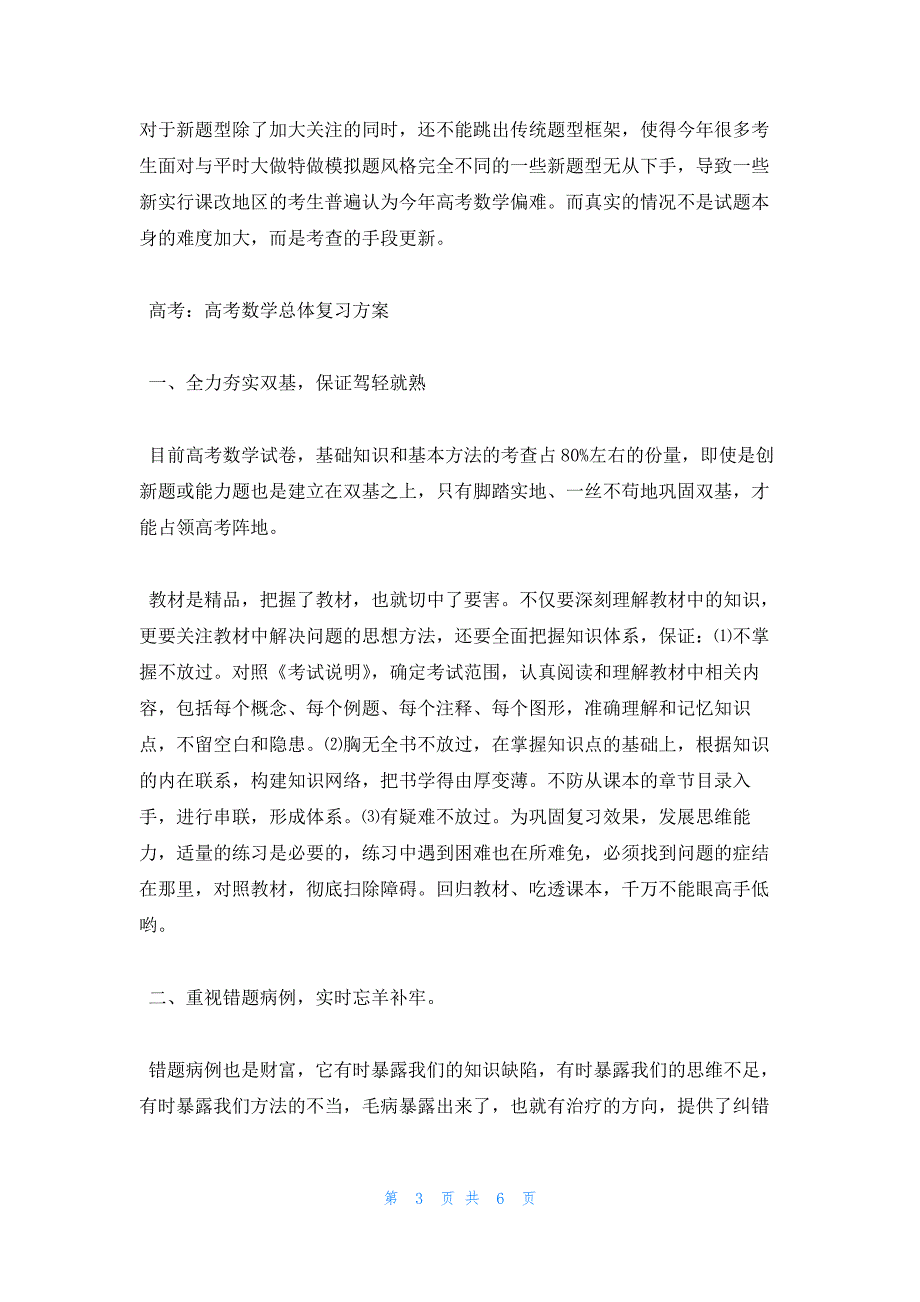 对于新题型除了加大关注的同时，还不能跳出传统题型框架，使得今年很多考生面对与平时大做特做模拟题风格完全不同的一些新题型无从下手，导致一些新实行课改地区的考生普遍认为今年高考数学偏难。而真实的情况不是试题本身的难度加大，而是考查的手段更新。

高考：高考数学总体复习方案

一、全力夯实双基，保证驾轻就熟

目前高考数学试卷，基础知识和基本方法的考查占80%左右的份量，即使是创新题或能力题也是建立在双基之上，只有脚踏实地、一丝不苟地巩固双基，才能占领高考阵地。

教材是精品，把握了教材，也就切中了要害。不仅要深刻理解教材中的知识，更要关注教材中解决问题的思想方法，还要全面把握知识体系，保证：⑴不掌握不放过。对照《考试说明》，确定考试范围，认真阅读和理解教材中相关内容，包括每个概念、每个例题、每个注释、每个图形，准确理解和记忆知识点，不留空白和隐患。⑵胸无全书不放过，在掌握知识点的基础上，根据知识的内在联系，构建知识网络，把书学得由厚变薄。不防从课本的章节目录入手，进行串联，形成体系。⑶有疑难不放过。为巩固复习效果，发展思维能力，适量的练习是必要的，练习中遇到困难也在所难免，必须找到问题的症结在那里，对照教材，彻底扫除障碍。回归教材、吃透课本，千万不能眼高手低哟。

二、重视错题病例，实时忘羊补牢。

错题病例也是财富，它有时暴露我们的知识缺陷，有时暴露我们的思维不足，有时暴露我们方法的不当，毛病暴露出来了，也就有治疗的方向，提供了纠错

第 3 页 共 6 页